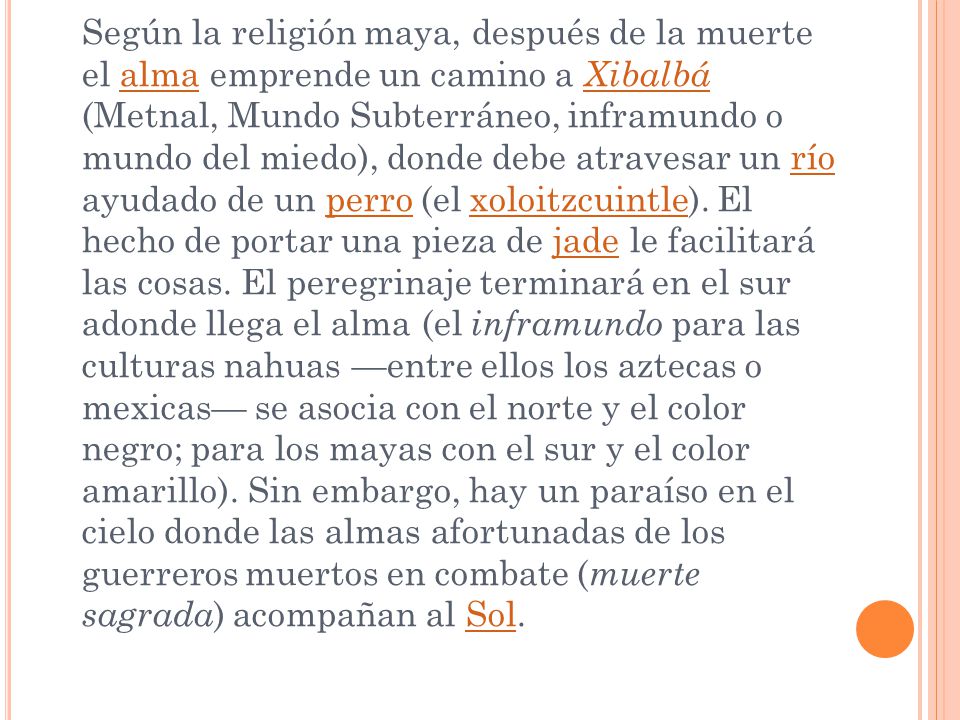 Según la religión maya, después de la muerte el alma emprende un camino a Xibalbá (Metnal, Mundo Subterráneo, inframundo o mundo del miedo), donde debe atravesar un río ayudado de un perro (el xoloitzcuintle). El hecho de portar una pieza de jade le facilitará las cosas. El peregrinaje terminará en el sur adonde llega el alma (el inframundo para las culturas nahuas —entre ellos los aztecas o mexicas— se asocia con el norte y el color negro; para los mayas con el sur y el color amarillo). Sin embargo, hay un paraíso en el cielo donde las almas afortunadas de los guerreros muertos en combate (muerte sagrada) acompañan al Sol.